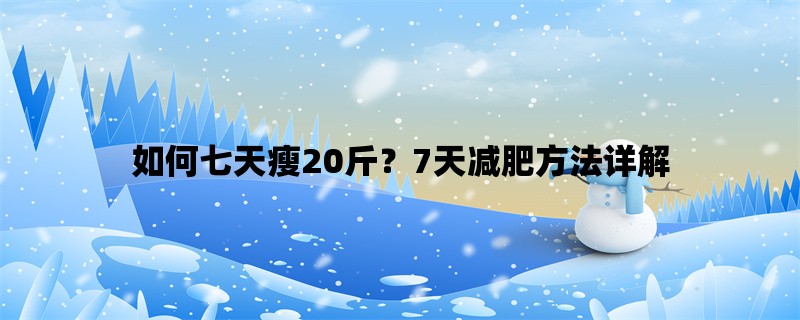 如何七天瘦20斤？7天减肥方法详解